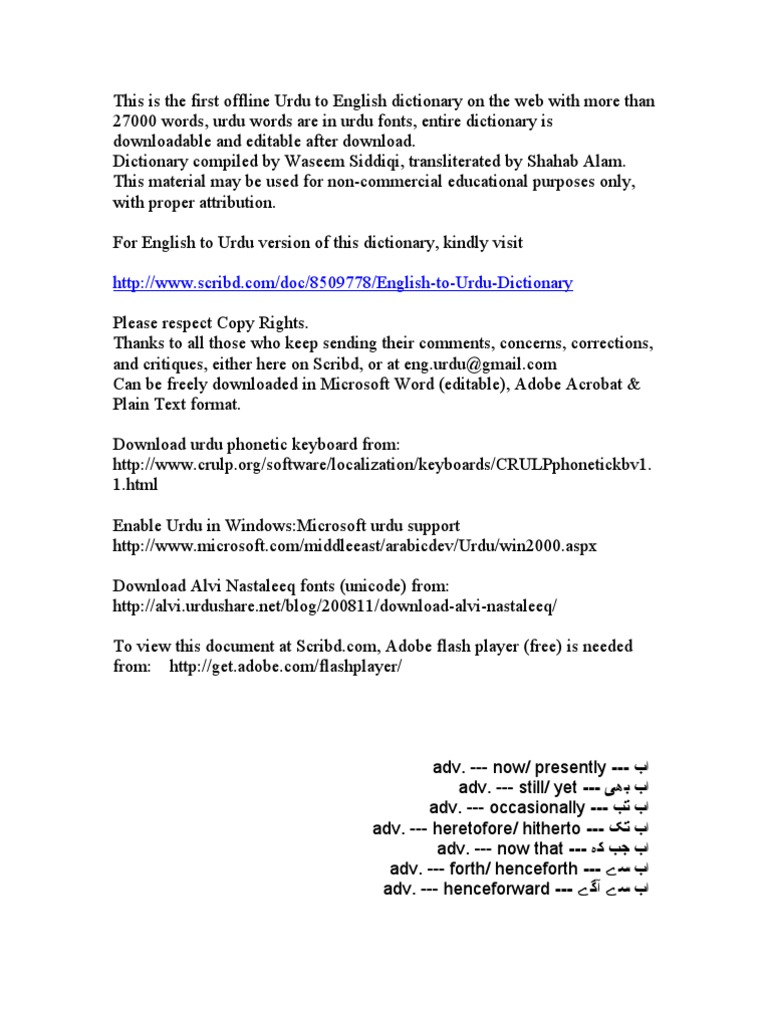 This is the first offline Urdu to English dictionary on the web with more than 27000 words, urdu words are in urdu fonts, entire dictionary is downloadable and editable after download.
Dictionary compiled by Waseem Siddiqi, transliterated by Shahab Alam.
This material may be used for non-commercial educational purposes only, with proper attribution.

For English to Urdu version of this dictionary, kindly visit

http://www.scribd.com/doc/8509778/English-to-Urdu-Dictionary

Please respect Copy Rights.
Thanks to all those who keep sending their comments, concerns, corrections, and critiques, either here on Scribd, or at eng.urdu@gmail.com
Can be freely downloaded in Microsoft Word (editable), Adobe Acrobat & Plain Text format.

Download urdu phonetic keyboard from:
http://www.crulp.org/software/localization/keyboards/CRULPphonetickbv1.1.html

Enable Urdu in Windows:Microsoft urdu support
http://www.microsoft.com/middleeast/arabicdev/Urdu/win2000.aspx

Download Alvi Nastaleeq fonts (unicode) from:
http://alvi.urdushare.net/blog/200811/download-alvi-nastaleeq/

To view this document at Scribd.com, Adobe flash player (free) is needed from: http://get.adobe.com/flashplayer/

اب --- adv. --- now/ presently
اب بھی --- adv. --- still/ yet
اب تب --- adv. --- occasionally
اب تک --- adv. --- heretofore/ hitherto
اب جب کہ --- adv. --- now that
اب سے --- adv. --- forth/ henceforth
اب سے آگے --- adv. --- henceforward